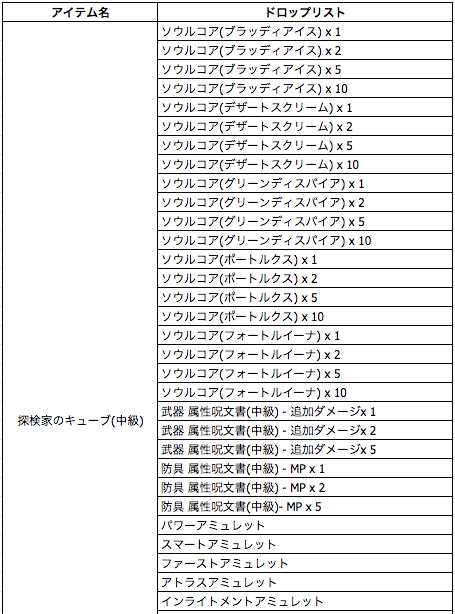 | アイテム名 | ドロップリスト |
|---|---|
| 探検家のキューブ(中級) | ソウルコア(ブラッディアイス) x 1 |
| | ソウルコア(ブラッディアイス) x 2 |
| | ソウルコア(ブラッディアイス) x 5 |
| | ソウルコア(ブラッディアイス) x 10 |
| | ソウルコア(デザートスクリーム) x 1 |
| | ソウルコア(デザートスクリーム) x 2 |
| | ソウルコア(デザートスクリーム) x 5 |
| | ソウルコア(デザートスクリーム) x 10 |
| | ソウルコア(グリーンディスパイア) x 1 |
| | ソウルコア(グリーンディスパイア) x 2 |
| | ソウルコア(グリーンディスパイア) x 5 |
| | ソウルコア(グリーンディスパイア) x 10 |
| | ソウルコア(ポートルクス) x 1 |
| | ソウルコア(ポートルクス) x 2 |
| | ソウルコア(ポートルクス) x 5 |
| | ソウルコア(ポートルクス) x 10 |
| | ソウルコア(フォートルイーナ) x 1 |
| | ソウルコア(フォートルイーナ) x 2 |
| | ソウルコア(フォートルイーナ) x 5 |
| | ソウルコア(フォートルイーナ) x 10 |
| | 武器 属性呪文書(中級) - 追加ダメージx 1 |
| | 武器 属性呪文書(中級) - 追加ダメージx 2 |
| | 武器 属性呪文書(中級) - 追加ダメージx 5 |
| | 防具 属性呪文書(中級) - MP x 1 |
| | 防具 属性呪文書(中級) - MP x 2 |
| | 防具 属性呪文書(中級)- MP x 5 |
| | パワーアミュレット |
| | スマートアミュレット |
| | ファーストアミュレット |
| | アトラスアミュレット |
| | インライトメントアミュレット |